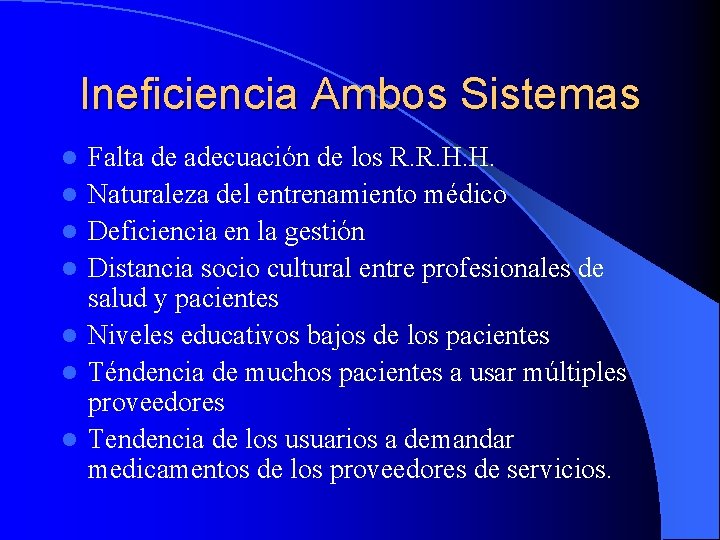 Ineficiencia Ambos Sistemas

- Falta de adecuación de los R.R.H.H.
- Naturaleza del entrenamiento médico
- Deficiencia en la gestión
- Distancia socio cultural entre profesionales de salud y pacientes
- Niveles educativos bajos de los pacientes
- Téndencia de muchos pacientes a usar múltiples proveedores
- Tendencia de los usuarios a demandar medicamentos de los proveedores de servicios.